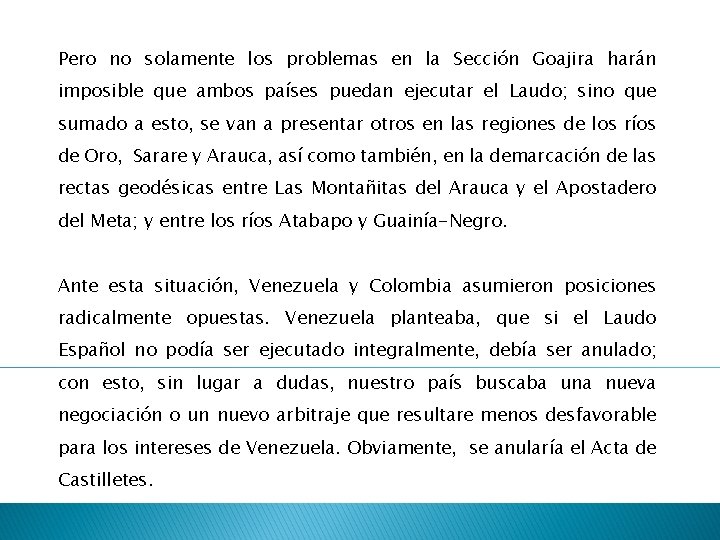 Pero no solamente los problemas en la Sección Goajira harán imposible que ambos países puedan ejecutar el Laudo; sino que sumado a esto, se van a presentar otros en las regiones de los ríos de Oro, Sarare y Arauca, así como también, en la demarcación de las rectas geodésicas entre Las Montañitas del Arauca y el Apostadero del Meta; y entre los ríos Atabapo y Guainía-Negro.

Ante esta situación, Venezuela y Colombia asumieron posiciones radicalmente opuestas. Venezuela planteaba, que si el Laudo Español no podía ser ejecutado integralmente, debía ser anulado; con esto, sin lugar a dudas, nuestro país buscaba una nueva negociación o un nuevo arbitraje que resultare menos desfavorable para los intereses de Venezuela. Obviamente, se anularía el Acta de Castilletes.